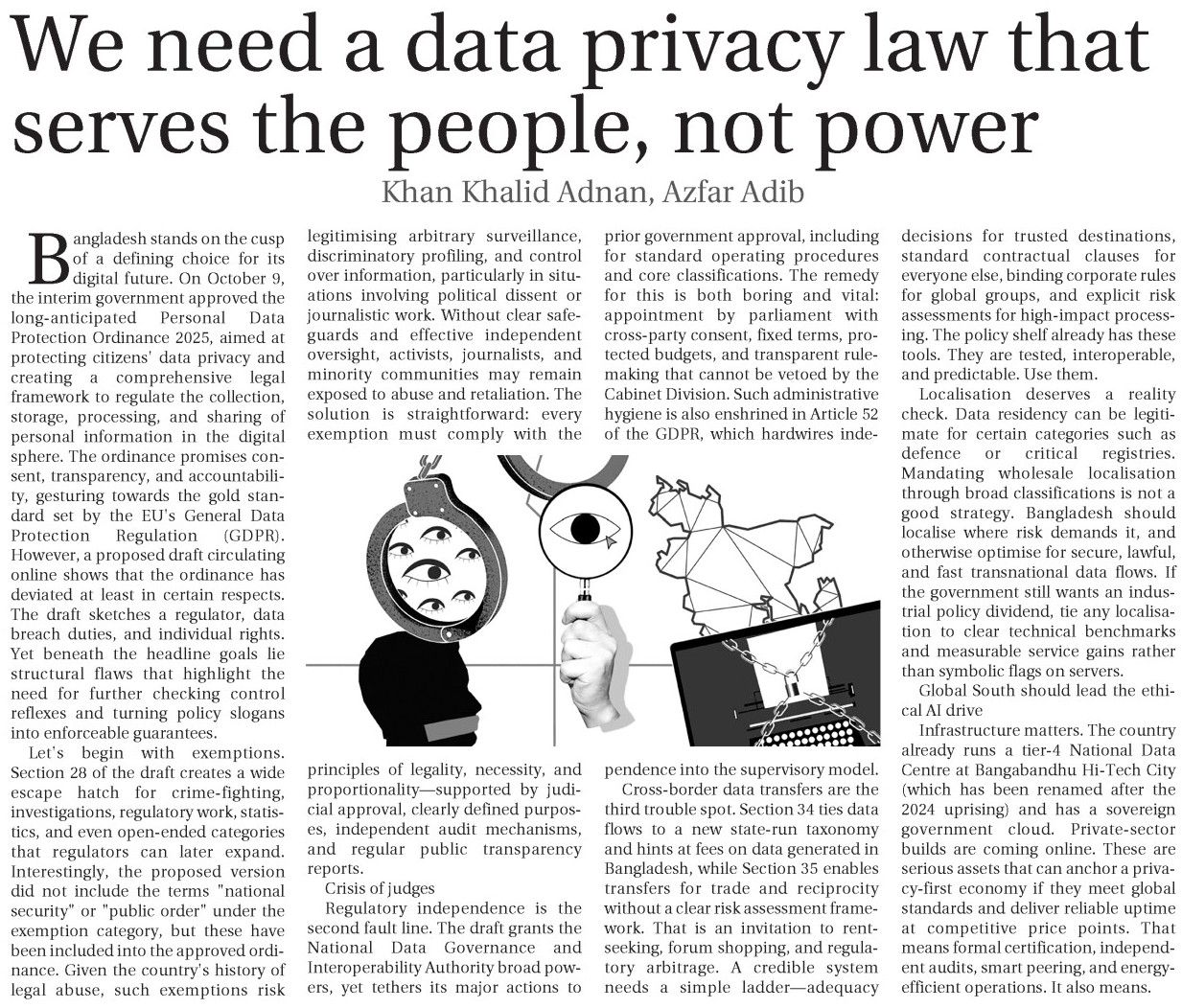 We need a data privacy law that serves the people, not power

Khan Khalid Adnan, Azfar Adib

Bangladesh stands on the cusp of a defining choice for its digital future. On October 9, the interim government approved the long-anticipated Personal Data Protection Ordinance 2025, aimed at protecting citizens' data privacy and creating a comprehensive legal framework to regulate the collection, storage, processing, and sharing of personal information in the digital sphere. The ordinance promises consent, transparency, and accountability, gesturing towards the gold standard set by the EU's General Data Protection Regulation (GDPR). However, a proposed draft circulating online shows that the ordinance has deviated at least in certain respects. The draft sketches a regulator, data breach duties, and individual rights. Yet beneath the headline goals lie structural flaws that highlight the need for further checking control reflexes and turning policy slogans into enforceable guarantees.

Let's begin with exemptions. Section 28 of the draft creates a wide escape hatch for crime-fighting, investigations, regulatory work, statistics, and even open-ended categories that regulators can later expand. Interestingly, the proposed version did not include the terms "national security" or "public order" under the exemption category, but these have been included into the approved ordinance. Given the country's history of legal abuse, such exemptions risk legitimising arbitrary surveillance, discriminatory profiling, and control over information, particularly in situations involving political dissent or journalistic work. Without clear safeguards and effective independent oversight, activists, journalists, and minority communities may remain exposed to abuse and retaliation. The solution is straightforward: every exemption must comply with the principles of legality, necessity, and proportionality—supported by judicial approval, clearly defined purposes, independent audit mechanisms, and regular public transparency reports.

Crisis of judges

Regulatory independence is the second fault line. The draft grants the National Data Governance and Interoperability Authority broad powers, yet tethers its major actions to prior government approval, including for standard operating procedures and core classifications. The remedy for this is both boring and vital: appointment by parliament with cross-party consent, fixed terms, protected budgets, and transparent rulemaking that cannot be vetoed by the Cabinet Division. Such administrative hygiene is also enshrined in Article 52 of the GDPR, which hardwires independence into the supervisory model.

Cross-border data transfers are the third trouble spot. Section 34 ties data flows to a new state-run taxonomy and hints at fees on data generated in Bangladesh, while Section 35 enables transfers for trade and reciprocity without a clear risk assessment framework. That is an invitation to rent-seeking, forum shopping, and regulatory arbitrage. A credible system needs a simple ladder—adequacy decisions for trusted destinations, standard contractual clauses for everyone else, binding corporate rules for global groups, and explicit risk assessments for high-impact processing. The policy shelf already has these tools. They are tested, interoperable, and predictable. Use them.

Localisation deserves a reality check. Data residency can be legitimate for certain categories such as defence or critical registries. Mandating wholesale localisation through broad classifications is not a good strategy. Bangladesh should localise where risk demands it, and otherwise optimise for secure, lawful, and fast transnational data flows. If the government still wants an industrial policy dividend, tie any localisation to clear technical benchmarks and measurable service gains rather than symbolic flags on servers.

Global South should lead the ethical AI drive

Infrastructure matters. The country already runs a tier-4 National Data Centre at Bangabandhu Hi-Tech City (which has been renamed after the 2024 uprising) and has a sovereign government cloud. Private-sector builds are coming online. These are serious assets that can anchor a privacy-first economy if they meet global standards and deliver reliable uptime at competitive price points. That means formal certification, independent audits, smart peering, and energy-efficient operations. It also means.